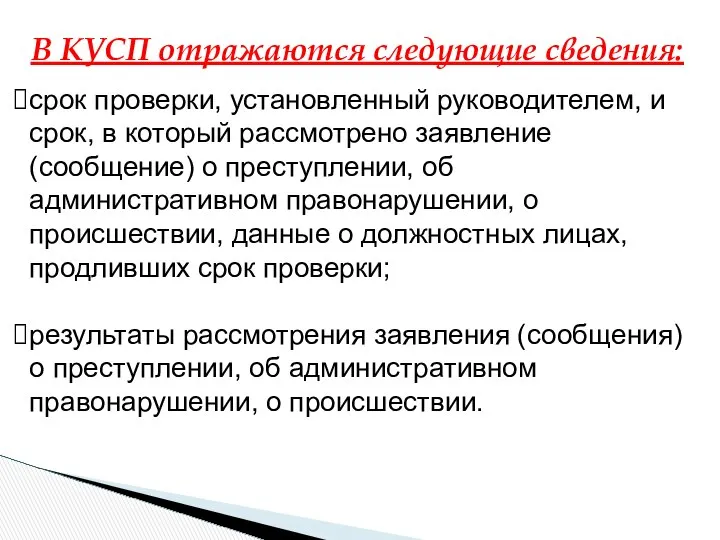 В КУСП отражаются следующие сведения:

срок проверки, установленный руководителем, и срок, в который рассмотрено заявление (сообщение) о преступлении, об административном правонарушении, о происшествии, данные о должностных лицах, продливших срок проверки;

результаты рассмотрения заявления (сообщения) о преступлении, об административном правонарушении, о происшествии.